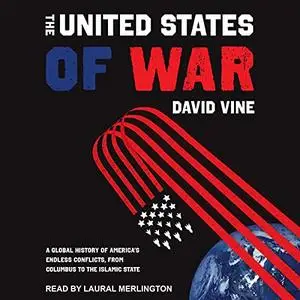 THE UNITED STATES OF WAR

DAVID VINE

A GLOBAL HISTORY OF AMERICA'S ENDLESS CONFLICTS, FROM COLUMBUS TO THE ISLAMIC STATE

READ BY LAURAL MERLINGTON